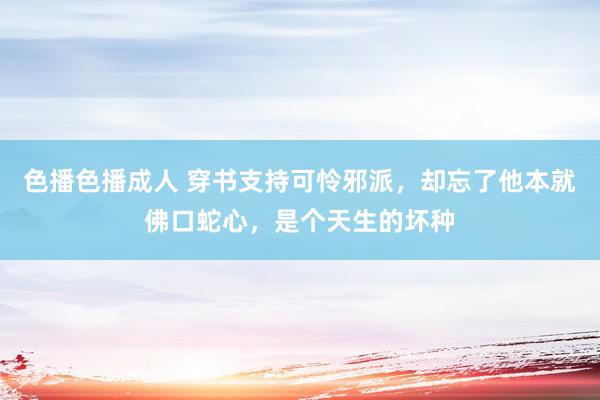 色播色播成人 穿书支持可怜邪派，却忘了他本就佛口蛇心，是个天生的坏种